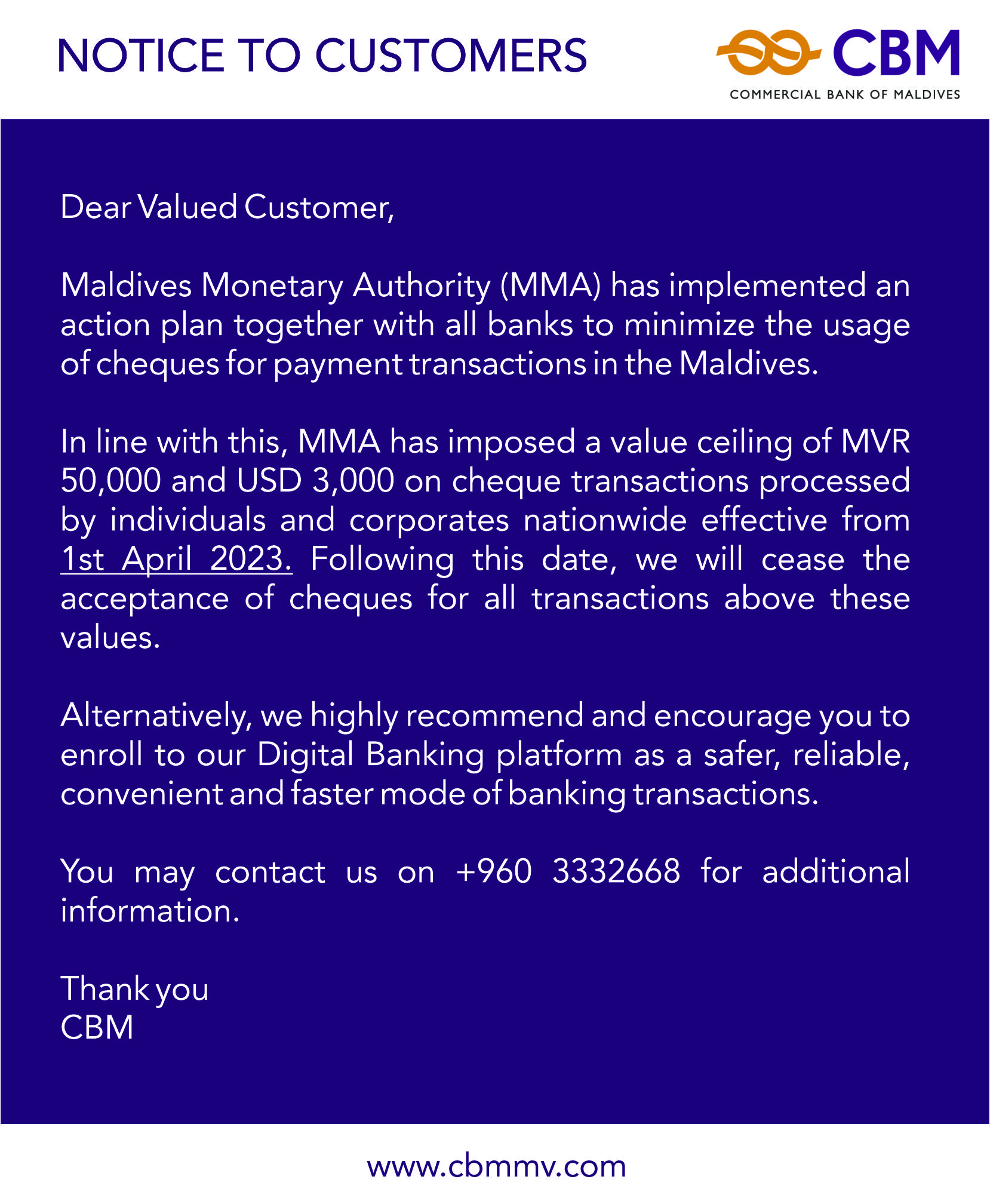 NOTICE TO CUSTOMERS

CBM
COMMERCIAL BANK OF MALDIVES

Dear Valued Customer,

Maldives Monetary Authority (MMA) has implemented an action plan together with all banks to minimize the usage of cheques for payment transactions in the Maldives.

In line with this, MMA has imposed a value ceiling of MVR 50,000 and USD 3,000 on cheque transactions processed by individuals and corporates nationwide effective from 1st April 2023. Following this date, we will cease the acceptance of cheques for all transactions above these values.

Alternatively, we highly recommend and encourage you to enroll to our Digital Banking platform as a safer, reliable, convenient and faster mode of banking transactions.

You may contact us on +960 3332668 for additional information.

Thank you
CBM

www.cbmmv.com